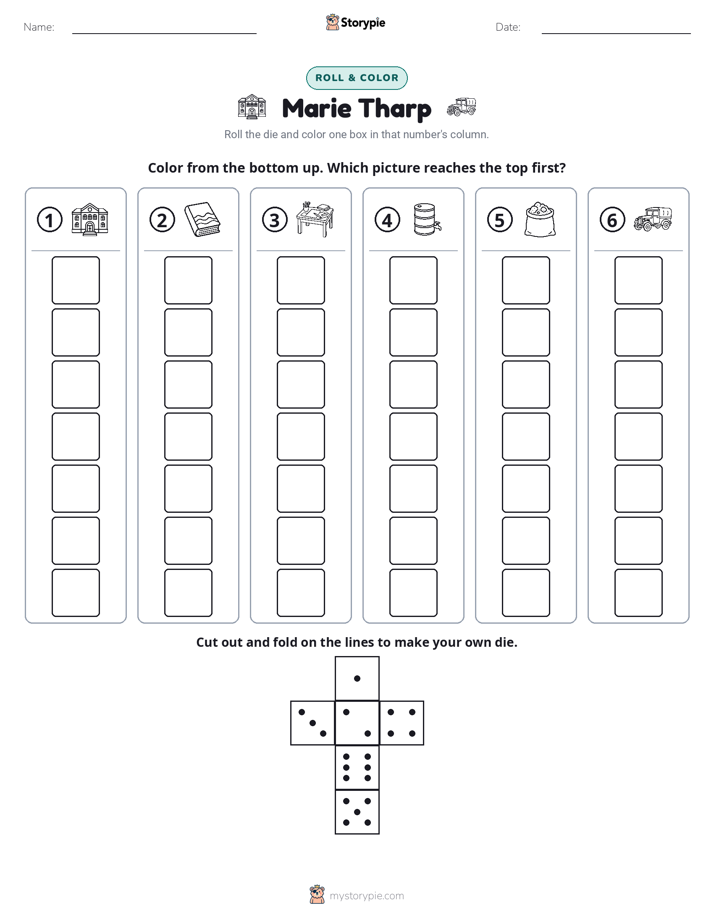 Name: ____
Storypie
Date: ____

ROLL & COLOR

Marie Tharp

Roll the die and color one box in that number's column.

Color from the bottom up. Which picture reaches the top first?

1

2

3

4

5

6

Cut out and fold on the lines to make your own die.

mystorypie.com